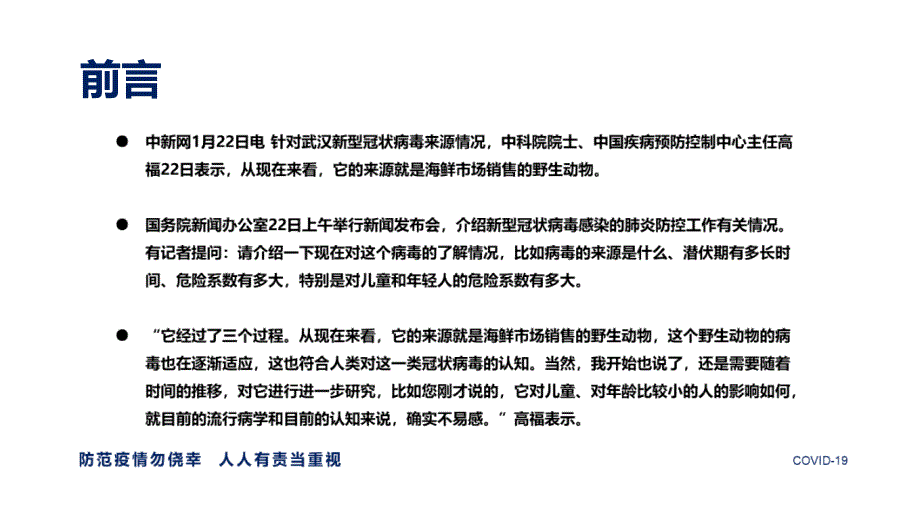 前言

● 中新网1月22日电 针对武汉新型冠状病毒来源情况，中科院院士、中国疾病预防控制中心主任高福22日表示，从现在来看，它的来源就是海鲜市场销售的野生动物。

● 国务院新闻办公室22日上午举行新闻发布会，介绍新型冠状病毒感染的肺炎防控工作有关情况。有记者提问：请介绍一下现在对这个病毒的了解情况，比如病毒的来源是什么、潜伏期有多长时间、危险系数有多大，特别是对儿童和年轻人的危险系数有多大。

● “它经过了三个过程。从现在来看，它的来源就是海鲜市场销售的野生动物，这个野生动物的病毒也在逐渐适应，这也符合人类对这一类冠状病毒的认知。当然，我开始也说了，还是需要随着时间的推移，对它进行进一步研究，比如您刚才说的，它对儿童、对年龄比较小的人的影响如何，就目前的流行病学和目前的认知来说，确实不易感。”高福表示。

防范疫情勿侥幸 人人有责当重视

COVID-19